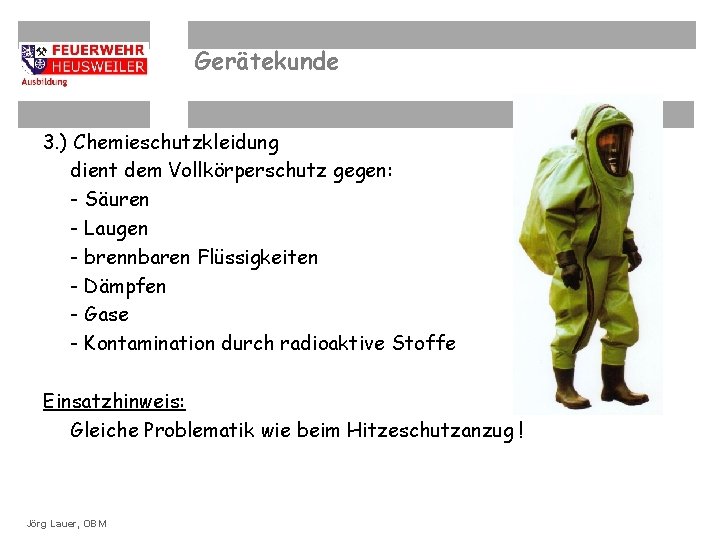 FEUERWEHR HEUSWEILER
Ausbildung

Gerätekunde

3.) Chemieschutzkleidung
dient dem Vollkörperschutz gegen:
- Säuren
- Laugen
- brennbaren Flüssigkeiten
- Dämpfen
- Gase
- Kontamination durch radioaktive Stoffe

Einsatzhinweis:
Gleiche Problematik wie beim Hitzeschutzanzug !

Jörg Lauer, OBM